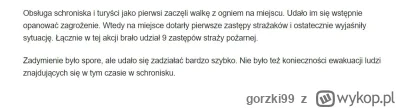 Obsługa schroniska i turyści jako pierwsi zaczęli walkę z ogniem na miejscu. Udało im się wstępnie opanować zagrożenie. Wtedy na miejsce dotarły pierwsze zastępy strażaków i ostatecznie wyjaśniły sytuację. Łącznie w tej akcji brało udział 9 zastępów straży pożarnej.

Zadymienie było spore, ale udało się zadziałać bardzo szybko. Nie było też konieczności ewakuacji ludzi znajdujących się w tym czasie w schronisku.

gorzki99 z wykop.pl